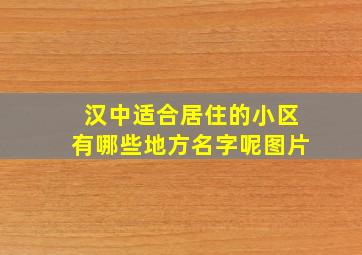 汉中适合居住的小区
有哪些地方名字呢图片